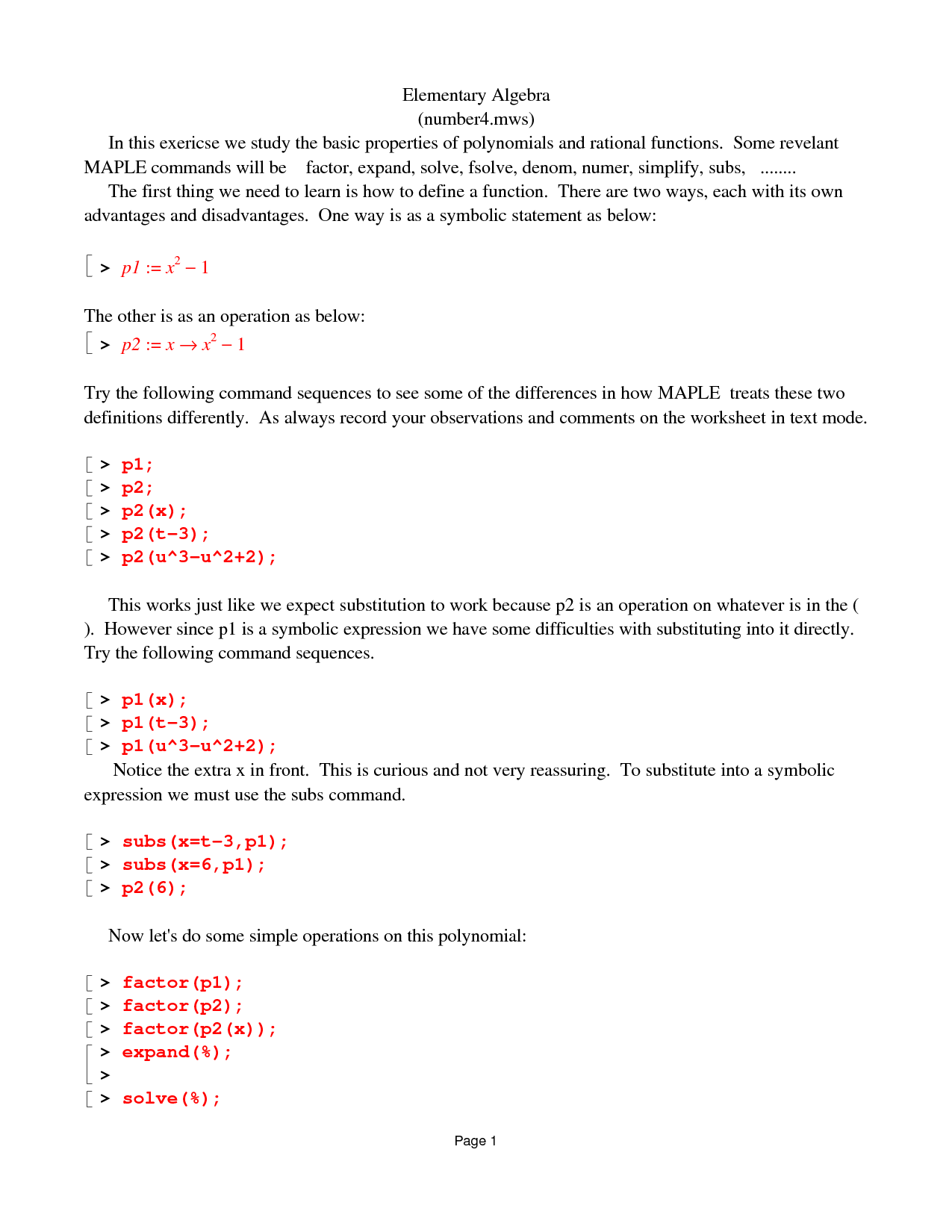 Elementary Algebra
(number4.mws)

In this exericse we study the basic properties of polynomials and rational functions. Some revelant MAPLE commands will be factor, expand, solve, fsolve, denom, numer, simplify, subs, ........

The first thing we need to learn is how to define a function. There are two ways, each with its own advantages and disadvantages. One way is as a symbolic statement as below:

> $p1 := x^2 - 1$

The other is as an operation as below:

> $p2 := x \rightarrow x^2 - 1$

Try the following command sequences to see some of the differences in how MAPLE treats these two definitions differently. As always record your observations and comments on the worksheet in text mode.

> p1;
> p2;
> p2(x);
> p2(t-3);
> p2(u^3-u^2+2);

This works just like we expect substitution to work because p2 is an operation on whatever is in the ( ). However since p1 is a symbolic expression we have some difficulties with substituting into it directly. Try the following command sequences.

> p1(x);
> p1(t-3);
> p1(u^3-u^2+2);

Notice the extra x in front. This is curious and not very reassuring. To substitute into a symbolic expression we must use the subs command.

> subs(x=t-3,p1);
> subs(x=6,p1);
> p2(6);

Now let's do some simple operations on this polynomial:

> factor(p1);
> factor(p2);
> factor(p2(x));
> expand(%);
>
> solve(%);

Page 1